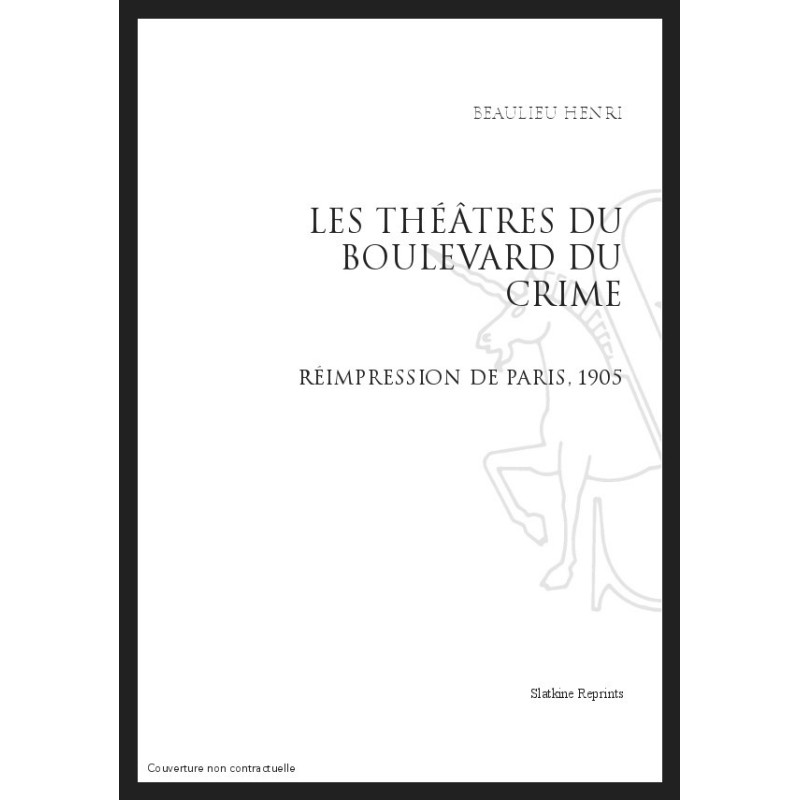 BEAULIEU HENRI

LES THÉÂTRES DU BOULEVARD DU CRIME

RÉIMPRESSION DE PARIS, 1905

Slatkine Reprints

Couverture non contractuelle